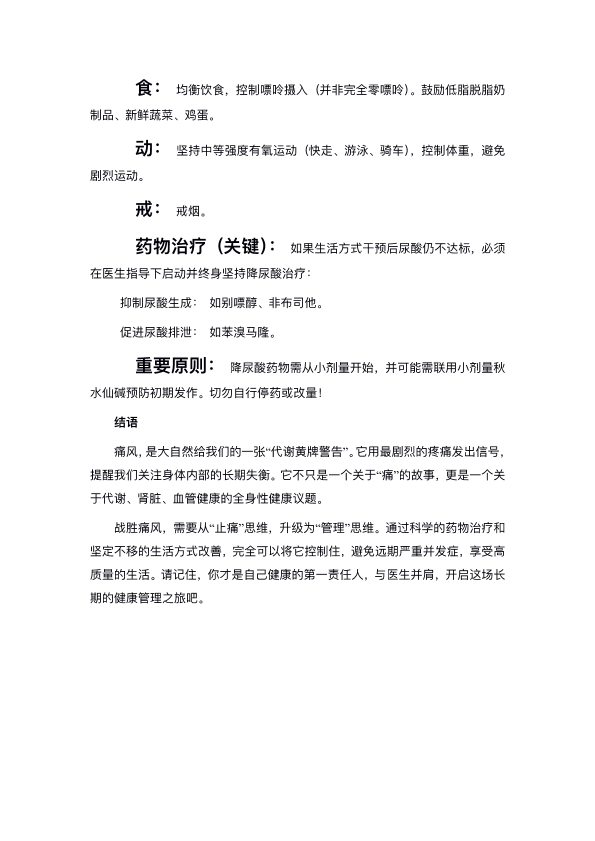 食： 均衡饮食，控制嘌呤摄入（并非完全零嘌呤）。鼓励低脂脱脂奶制品、新鲜蔬菜、鸡蛋。

动： 坚持中等强度有氧运动（快走、游泳、骑车），控制体重，避免剧烈运动。

戒： 戒烟。

药物治疗（关键）： 如果生活方式干预后尿酸仍不达标，必须在医生指导下启动并终身坚持降尿酸治疗：

抑制尿酸生成： 如别嘌醇、非布司他。

促进尿酸排泄： 如苯溴马隆。

重要原则： 降尿酸药物需从小剂量开始，并可能需联用小剂量秋水仙碱预防初期发作。切勿自行停药或改量！

结语

痛风，是大自然给我们的一张“代谢黄牌警告”。它用最剧烈的疼痛发出信号，提醒我们关注身体内部的长期失衡。它不只是一个关于“痛”的故事，更是一个关于代谢、肾脏、血管健康的全身性健康议题。

战胜痛风，需要从“止痛”思维，升级为“管理”思维。通过科学的药物治疗和坚定不移的生活方式改善，完全可以将它控制住，避免远期严重并发症，享受高质量的生活。请记住，你才是自己健康的第一责任人，与医生并肩，开启这场长期的健康管理之旅吧。